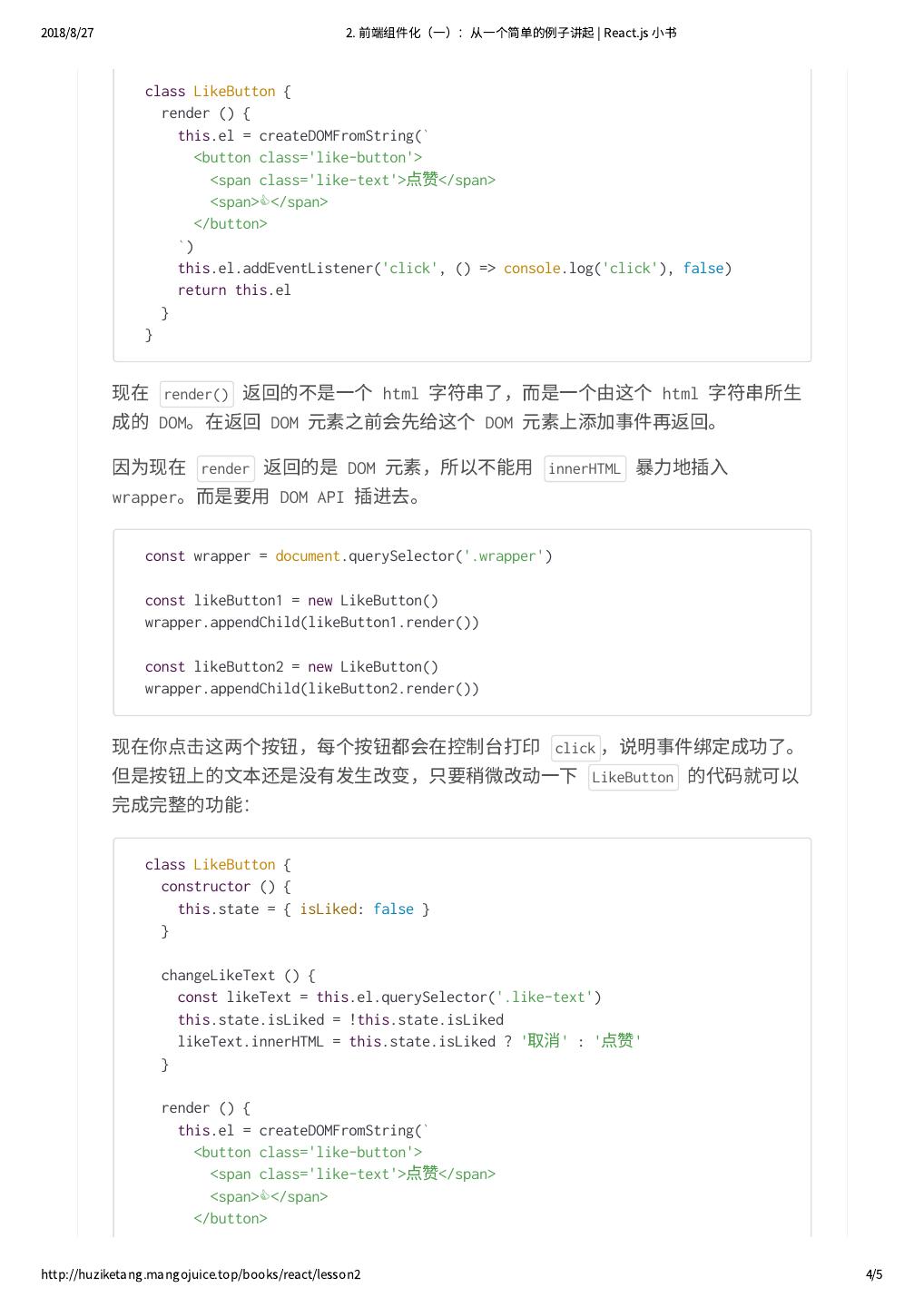 2018/8/27 2. 前端组件化（一）：从一个简单的例子讲起 | React.js 小书

```
class LikeButton {
  render () {
    this.el = createDOMFromString(`
      <button class='like-button'>
        <span class='like-text'>点赞</span>
        <span>👍</span>
      </button>
    `)
    this.el.addEventListener('click', () => console.log('click'), false)
    return this.el
  }
}
```

现在 render() 返回的不是一个 html 字符串了，而是一个由这个 html 字符串所生成的 DOM。在返回 DOM 元素之前会先给这个 DOM 元素上添加事件再返回。

因为现在 render 返回的是 DOM 元素，所以不能用 innerHTML 暴力地插入 wrapper。而是要用 DOM API 插进去。

```
const wrapper = document.querySelector('.wrapper')

const likeButton1 = new LikeButton()
wrapper.appendChild(likeButton1.render())

const likeButton2 = new LikeButton()
wrapper.appendChild(likeButton2.render())
```

现在你点击这两个按钮，每个按钮都会在控制台打印 click，说明事件绑定成功了。但是按钮上的文本还是没有发生改变，只要稍微改动一下 LikeButton 的代码就可以完成完整的功能：

```
class LikeButton {
  constructor () {
    this.state = { isLiked: false }
  }

  changeLikeText () {
    const likeText = this.el.querySelector('.like-text')
    this.state.isLiked = !this.state.isLiked
    likeText.innerHTML = this.state.isLiked ? '取消' : '点赞'
  }

  render () {
    this.el = createDOMFromString(`
      <button class='like-button'>
        <span class='like-text'>点赞</span>
        <span>👍</span>
      </button>
```

http://huziketang.mangojuice.top/books/react/lesson2 4/5